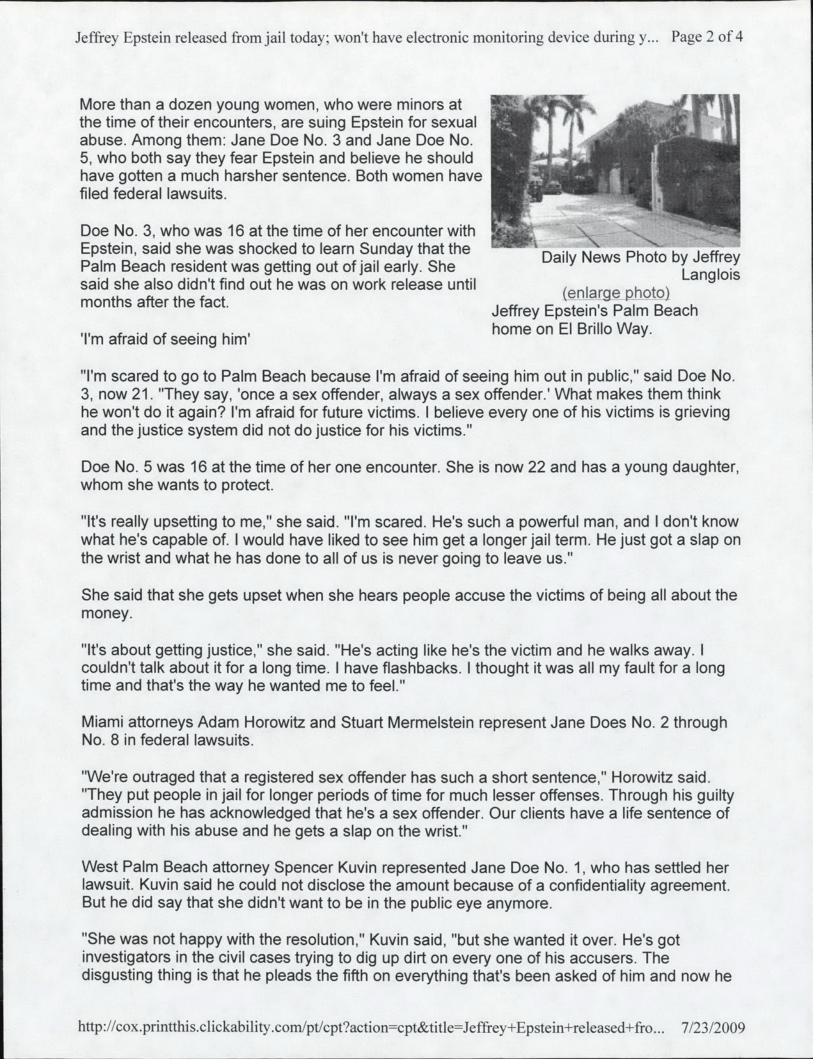 Jeffrey Epstein released from jail today; won't have electronic monitoring device during y... Page 2 of 4

More than a dozen young women, who were minors at the time of their encounters, are suing Epstein for sexual abuse. Among them: Jane Doe No. 3 and Jane Doe No. 5, who both say they fear Epstein and believe he should have gotten a much harsher sentence. Both women have filed federal lawsuits.

Doe No. 3, who was 16 at the time of her encounter with Epstein, said she was shocked to learn Sunday that the Palm Beach resident was getting out of jail early. She said she also didn't find out he was on work release until months after the fact.

Daily News Photo by Jeffrey Langlois

(enlarge photo)

Jeffrey Epstein's Palm Beach home on El Brillo Way.

'I'm afraid of seeing him'

"I'm scared to go to Palm Beach because I'm afraid of seeing him out in public," said Doe No. 3, now 21. "They say, 'once a sex offender, always a sex offender.' What makes them think he won't do it again? I'm afraid for future victims. I believe every one of his victims is grieving and the justice system did not do justice for his victims."

Doe No. 5 was 16 at the time of her one encounter. She is now 22 and has a young daughter, whom she wants to protect.

"It's really upsetting to me," she said. "I'm scared. He's such a powerful man, and I don't know what he's capable of. I would have liked to see him get a longer jail term. He just got a slap on the wrist and what he has done to all of us is never going to leave us."

She said that she gets upset when she hears people accuse the victims of being all about the money.

"It's about getting justice," she said. "He's acting like he's the victim and he walks away. I couldn't talk about it for a long time. I have flashbacks. I thought it was all my fault for a long time and that's the way he wanted me to feel."

Miami attorneys Adam Horowitz and Stuart Mermelstein represent Jane Does No. 2 through No. 8 in federal lawsuits.

"We're outraged that a registered sex offender has such a short sentence," Horowitz said. "They put people in jail for longer periods of time for much lesser offenses. Through his guilty admission he has acknowledged that he's a sex offender. Our clients have a life sentence of dealing with his abuse and he gets a slap on the wrist."

West Palm Beach attorney Spencer Kuvin represented Jane Doe No. 1, who has settled her lawsuit. Kuvin said he could not disclose the amount because of a confidentiality agreement. But he did say that she didn't want to be in the public eye anymore.

"She was not happy with the resolution," Kuvin said, "but she wanted it over. He's got investigators in the civil cases trying to dig up dirt on every one of his accusers. The disgusting thing is that he pleads the fifth on everything that's been asked of him and now he

http://cox.printthis.clickability.com/pt/cpt?action=cpt&title=Jeffrey+Epstein+released+fro... 7/23/2009